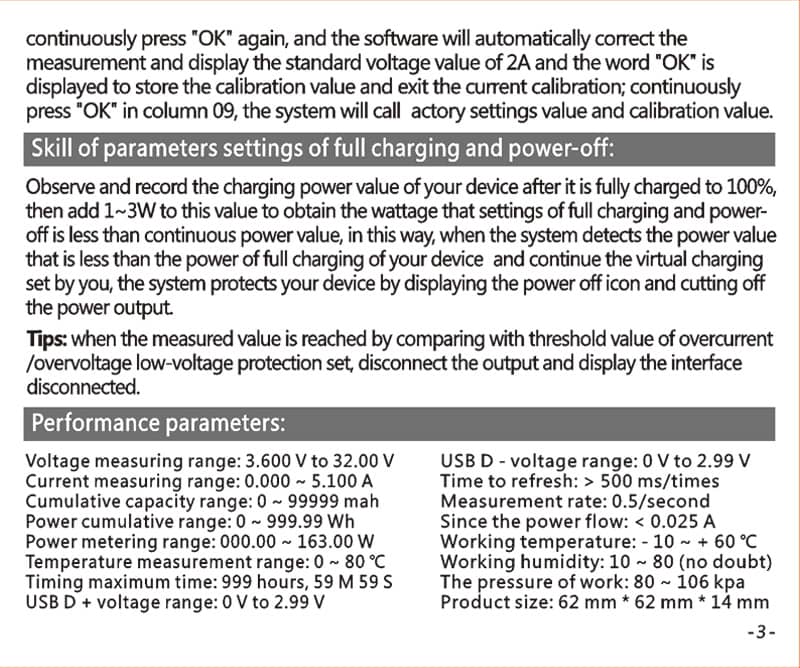 continuously press "OK" again, and the software will automatically correct the measurement and display the standard voltage value of 2A and the word "OK" is displayed to store the calibration value and exit the current calibration; continuously press "OK" in column 09, the system will call actory settings value and calibration value.

Skill of parameters settings of full charging and power-off:

Observe and record the charging power value of your device after it is fully charged to 100%, then add 1~3W to this value to obtain the wattage that settings of full charging and power-off is less than continuous power value, in this way, when the system detects the power value that is less than the power of full charging of your device and continue the virtual charging set by you, the system protects your device by displaying the power off icon and cutting off the power output.

Tips: when the measured value is reached by comparing with threshold value of overcurrent /overvoltage low-voltage protection set, disconnect the output and display the interface disconnected.

Performance parameters:

Voltage measuring range: 3.600 V to 32.00 V
Current measuring range: 0.000 ~ 5.100 A
Cumulative capacity range: 0 ~ 99999 mah
Power cumulative range: 0 ~ 999.99 Wh
Power metering range: 000.00 ~ 163.00 W
Temperature measurement range: 0 ~ 80 ℃
Timing maximum time: 999 hours, 59 M 59 S
USB D + voltage range: 0 V to 2.99 V

USB D - voltage range: 0 V to 2.99 V
Time to refresh: > 500 ms/times
Measurement rate: 0.5/second
Since the power flow: < 0.025 A
Working temperature: - 10 ~ + 60 ℃
Working humidity: 10 ~ 80 (no doubt)
The pressure of work: 80 ~ 106 kpa
Product size: 62 mm * 62 mm * 14 mm

-3-